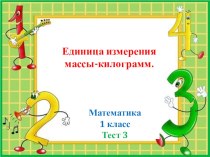 Единица измерения массы-килограмм.

Математика
1 класс
Тест 3